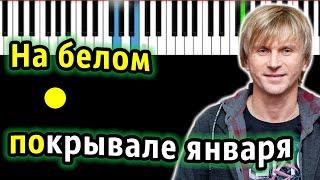 На белом

покрывале января